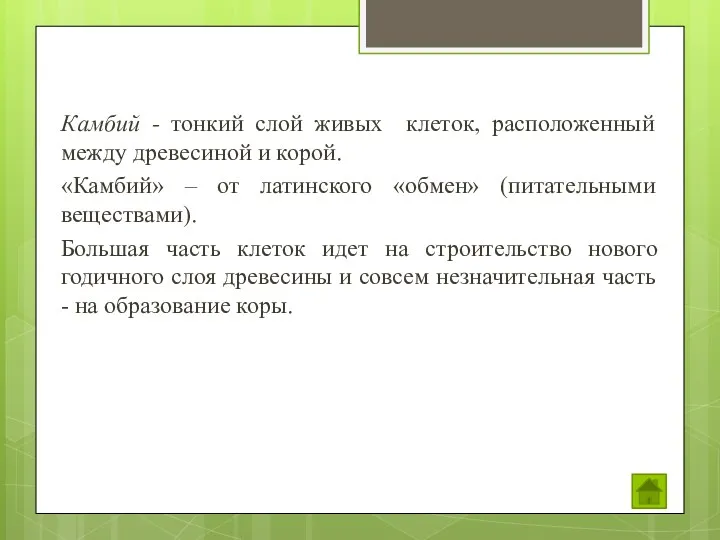 Камбий - тонкий слой живых клеток, расположенный между древесиной и корой.

«Камбий» – от латинского «обмен» (питательными веществами).

Большая часть клеток идет на строительство нового годичного слоя древесины и совсем незначительная часть - на образование коры.